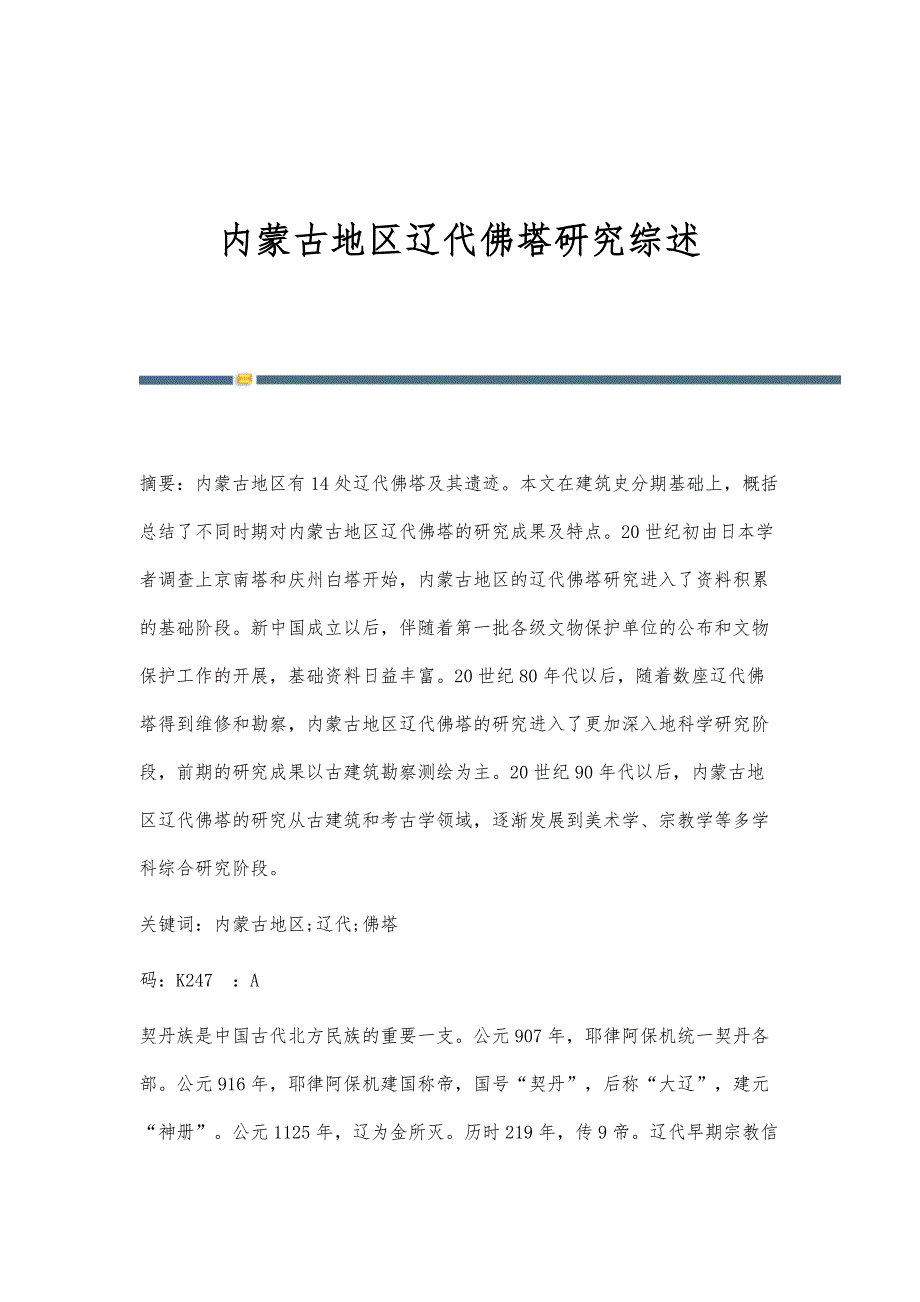 内蒙古地区辽代佛塔研究综述

摘要：内蒙古地区有14处辽代佛塔及其遗迹。本文在建筑史分期基础上，概括总结了不同时期对内蒙古地区辽代佛塔的研究成果及特点。20世纪初由日本学者调查上京南塔和庆州白塔开始，内蒙古地区的辽代佛塔研究进入了资料积累的基础阶段。新中国成立以后，伴随着第一批各级文物保护单位的公布和文物保护工作的开展，基础资料日益丰富。20世纪80年代以后，随着数座辽代佛塔得到维修和勘察，内蒙古地区辽代佛塔的研究进入了更加深入地科学研究阶段，前期的研究成果以古建筑勘察测绘为主。20世纪90年代以后，内蒙古地区辽代佛塔的研究从古建筑和考古学领域，逐渐发展到美术学、宗教学等多学科综合研究阶段。

关键词：内蒙古地区;辽代;佛塔

码：K247 ：A

契丹族是中国古代北方民族的重要一支。公元907年，耶律阿保机统一契丹各部。公元916年，耶律阿保机建国称帝，国号“契丹”，后称“大辽”，建元“神册”。公元1125年，辽为金所灭。历时219年，传9帝。辽代早期宗教信